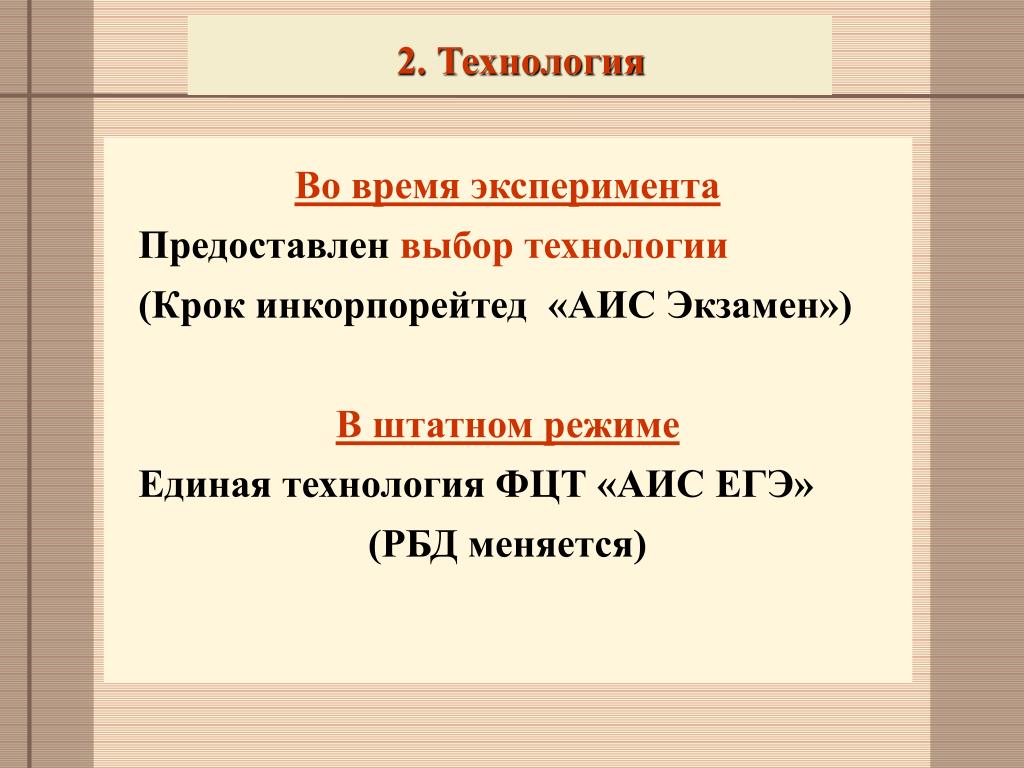 2. Технология

Во время эксперимента

Предоставлен выбор технологии

(Крок инкорпорейтед «АИС Экзамен»)

В штатном режиме

Единая технология ФЦТ «АИС ЕГЭ»

(РБД меняется)